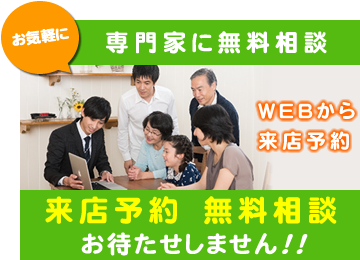 お気軽に

専門家に無料相談

WEBから
来店予約

来店予約　無料相談
お待たせしません!!